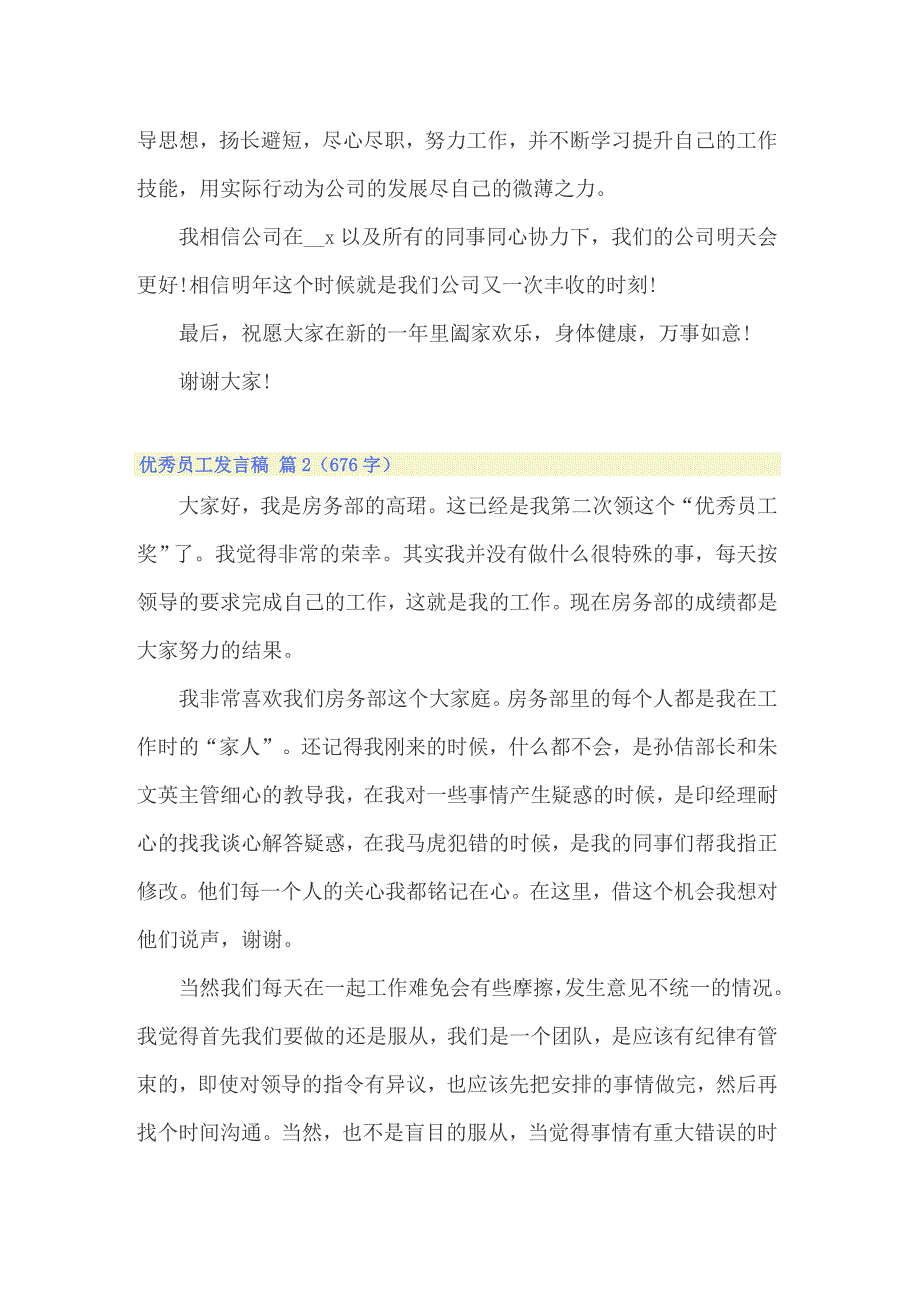 导思想，扬长避短，尽心尽职，努力工作，并不断学习提升自己的工作技能，用实际行动为公司的发展尽自己的微薄之力。

我相信公司在__x 以及所有的同事同心协力下，我们的公司明天会更好！相信明年这个时候就是我们公司又一次丰收的时刻！

最后，祝愿大家在新的一年里阖家欢乐，身体健康，万事如意！

谢谢大家！

优秀员工发言稿 篇 2（676 字）

大家好，我是房务部的高珺。这已经是我第二次领这个“优秀员工奖”了。我觉得非常的荣幸。其实我并没有做什么很特殊的事，每天按领导的要求完成自己的工作，这就是我的工作。现在房务部的成绩都是大家努力的结果。

我非常喜欢我们房务部这个大家庭。房务部里的每个人都是我在工作时的“家人”。还记得我刚来的时候，什么都不会，是孙佶部长和朱文英主管细心的教导我，在我对一些事情产生疑惑的时候，是印经理耐心的找我谈心解答疑惑，在我马虎犯错的时候，是我的同事们帮我指正修改。他们每一个人的关心我都铭记在心。在这里，借这个机会我想对他们说声，谢谢。

当然我们每天在一起工作难免会有些摩擦，发生意见不统一的情况。我觉得首先我们要做的还是服从，我们是一个团队，是应该有纪律有管束的，即使对领导的指令有异议，也应该先把安排的事情做完，然后再找个时间沟通。当然，也不是盲目的服从，当觉得事情有重大错误的时